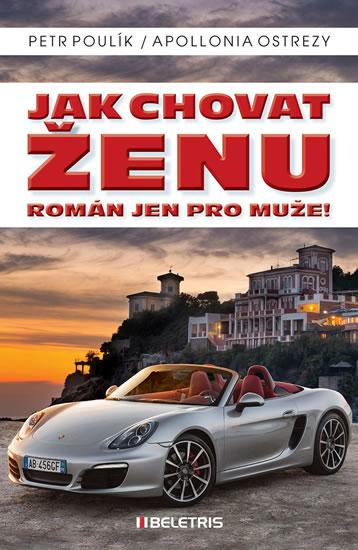 PETR POULÍK / APOLLONIA OSTREZY

JAK CHOVAT ŽENU

ROMÁN JEN PRO MUŽE!

AB·456GF

BELETRIS